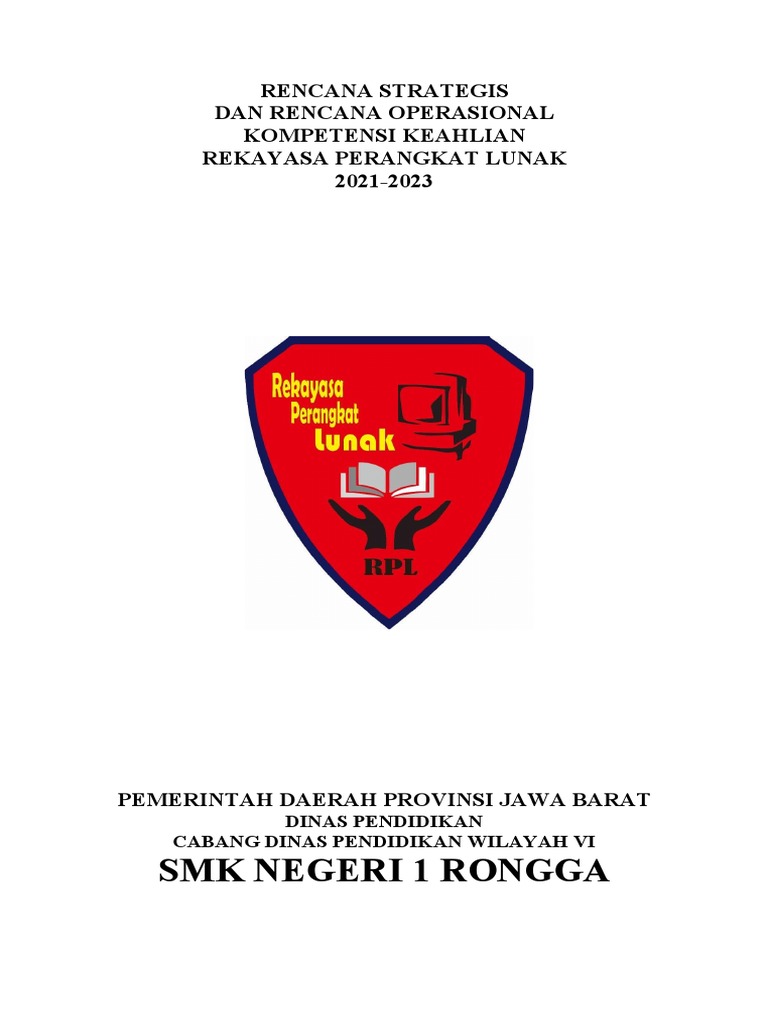 RENCANA STRATEGIS
DAN RENCANA OPERASIONAL
KOMPETENSI KEAHLIAN
REKAYASA PERANGKAT LUNAK
2021-2023

Rekayasa
Perangkat
Lunak

RPL

PEMERINTAH DAERAH PROVINSI JAWA BARAT
DINAS PENDIDIKAN
CABANG DINAS PENDIDIKAN WILAYAH VI
SMK NEGERI 1 RONGGA